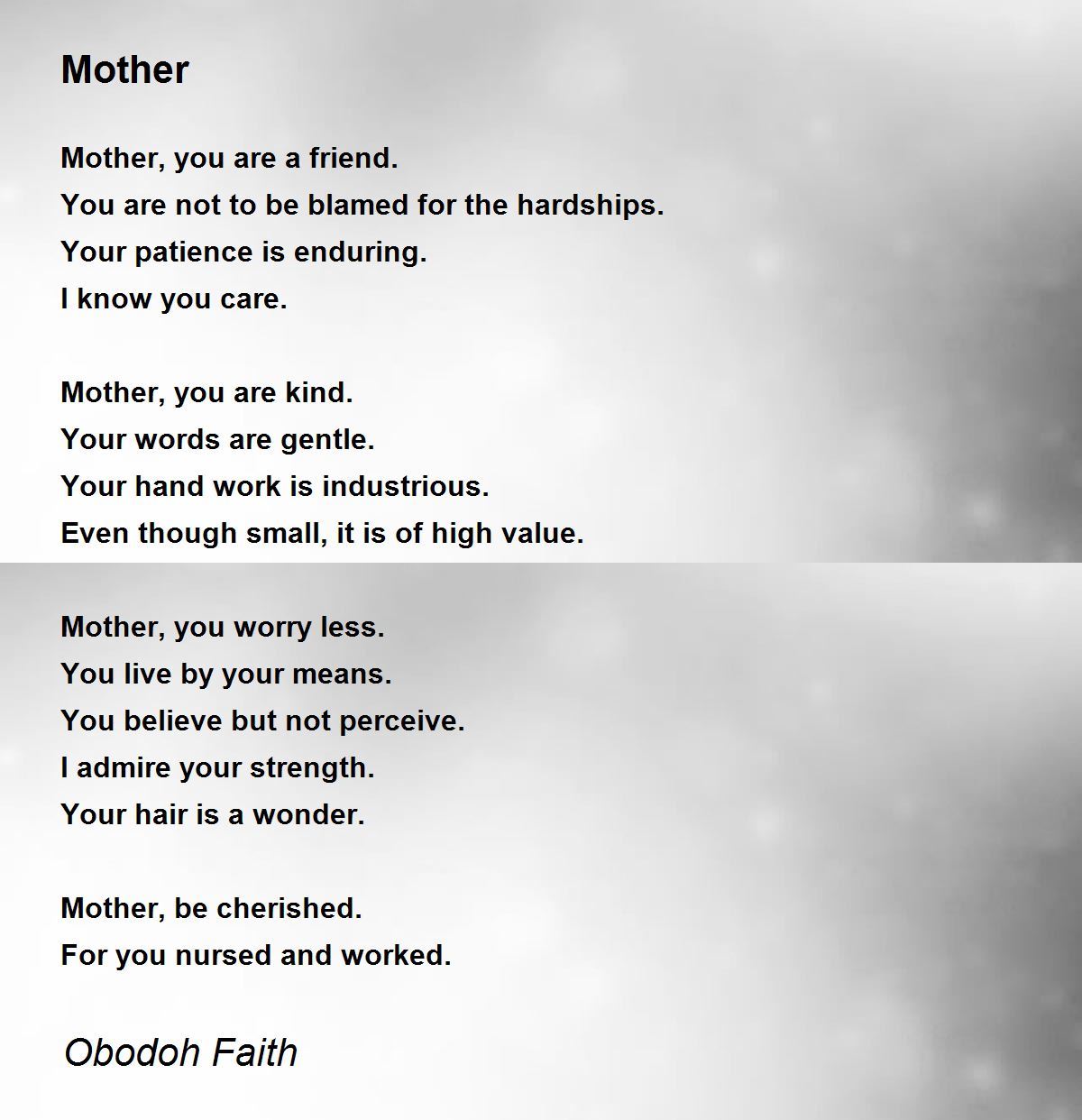 Mother

Mother, you are a friend.
You are not to be blamed for the hardships.
Your patience is enduring.
I know you care.

Mother, you are kind.
Your words are gentle.
Your hand work is industrious.
Even though small, it is of high value.

Mother, you worry less.
You live by your means.
You believe but not perceive.
I admire your strength.
Your hair is a wonder.

Mother, be cherished.
For you nursed and worked.

Obodoh Faith